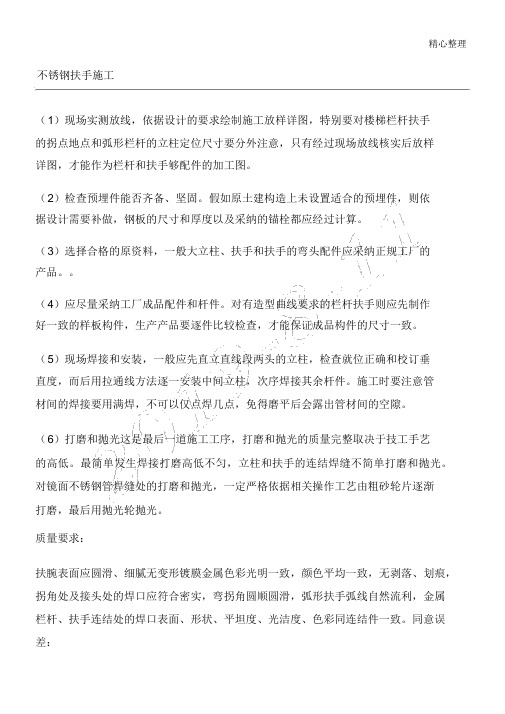 精心整理

不锈钢扶手施工

（1）现场实测放线，依据设计的要求绘制施工放样详图，特别要对楼梯栏杆扶手的拐点地点和弧形栏杆的立柱定位尺寸要分外注意，只有经过现场放线核实后放样详图，才能作为栏杆和扶手够配件的加工图。

（2）检查预埋件能否齐备、坚固。假如原土建构造上未设置适合的预埋件，则依据设计需要补做，钢板的尺寸和厚度以及采纳的锚栓都应经过计算。

（3）选择合格的原资料，一般大立柱、扶手和扶手的弯头配件应采纳正规工厂的产品。。

（4）应尽量采纳工厂成品配件和杆件。对有造型曲线要求的栏杆扶手则应先制作好一致的样板构件，生产产品要逐件比较检查，才能保证成品构件的尺寸一致。

（5）现场焊接和安装，一般应先直立直线段两头的立柱，检查就位正确和校订垂直度，而后用拉通线方法逐一安装中间立柱，次序焊接其余杆件。施工时要注意管材间的焊接要用满焊，不可以仅点焊几点，免得磨平后会露出管材间的空隙。

（6）打磨和抛光这是最后一道施工工序，打磨和抛光的质量完整取决于技工手艺的高低。最简单发生焊接打磨高低不匀，立柱和扶手的连结焊缝不简单打磨和抛光。对镜面不锈钢管焊缝处的打磨和抛光，一定严格依据相关操作工艺由粗砂轮片逐渐打磨，最后用抛光轮抛光。

质量要求：

扶腕表面应圆滑、细腻无变形镀膜金属色彩光明一致，颜色平均一致，无剥落、划痕，拐角处及接头处的焊口应符合密实，弯拐角圆顺圆滑，弧形扶手弧线自然流利，金属栏杆、扶手连结处的焊口表面、形状、平坦度、光洁度、色彩同连结件一致。同意误差：